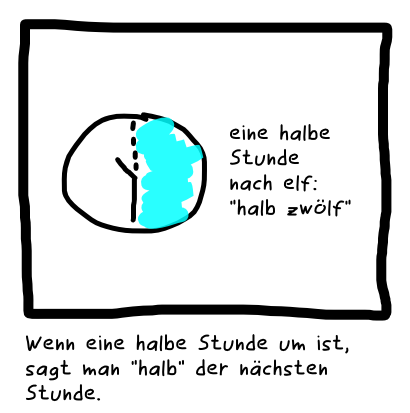 eine halbe Stunde nach elf: "halb zwölf"

Wenn eine halbe Stunde um ist, sagt man "halb" der nächsten Stunde.